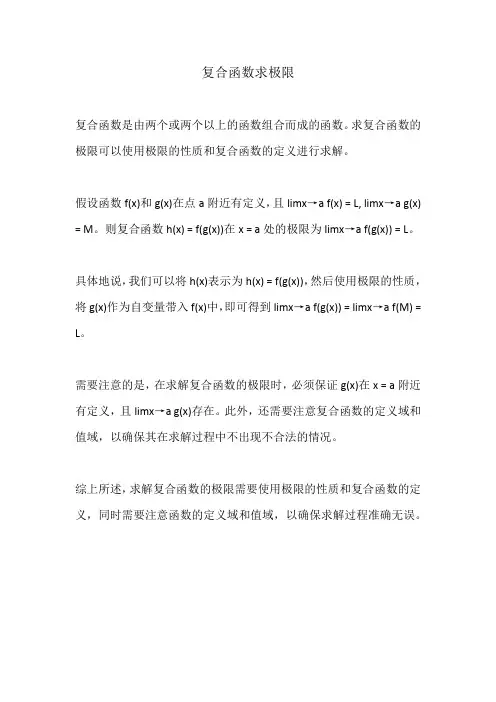 复合函数求极限

复合函数是由两个或两个以上的函数组合而成的函数。求复合函数的极限可以使用极限的性质和复合函数的定义进行求解。

假设函数 f(x)和 g(x)在点 a 附近有定义，且 limx→a f(x) = L, limx→a g(x) = M。则复合函数 h(x) = f(g(x))在 x = a 处的极限为 limx→a f(g(x)) = L。

具体地说，我们可以将 h(x)表示为 h(x) = f(g(x))，然后使用极限的性质，将 g(x)作为自变量带入 f(x)中，即可得到 limx→a f(g(x)) = limx→a f(M) = L。

需要注意的是，在求解复合函数的极限时，必须保证 g(x)在 x = a 附近有定义，且 limx→a g(x)存在。此外，还需要注意复合函数的定义域和值域，以确保其在求解过程中不出现不合法的情况。

综上所述，求解复合函数的极限需要使用极限的性质和复合函数的定义，同时需要注意函数的定义域和值域，以确保求解过程准确无误。